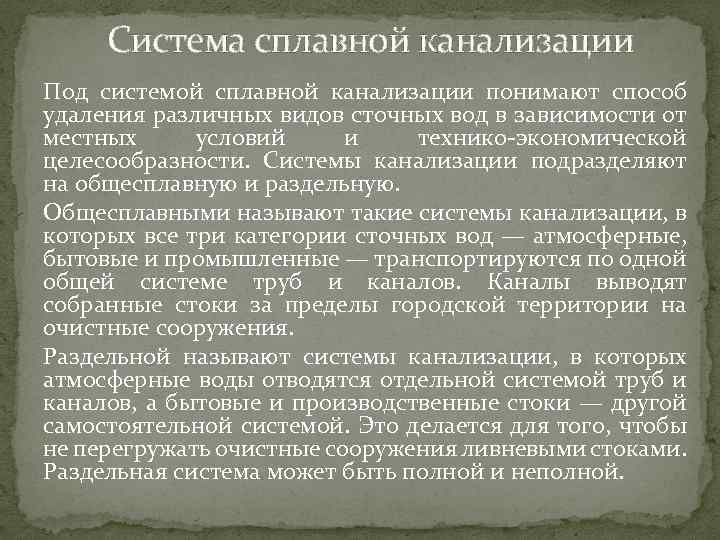 Система сплавной канализации

Под системой сплавной канализации понимают способ удаления различных видов сточных вод в зависимости от местных условий и технико-экономической целесообразности. Системы канализации подразделяют на общесплавную и раздельную.

Общесплавными называют такие системы канализации, в которых все три категории сточных вод — атмосферные, бытовые и промышленные — транспортируются по одной общей системе труб и каналов. Каналы выводят собранные стоки за пределы городской территории на очистные сооружения.

Раздельной называют системы канализации, в которых атмосферные воды отводятся отдельной системой труб и каналов, а бытовые и производственные стоки — другой самостоятельной системой. Это делается для того, чтобы не перегружать очистные сооружения ливневыми стоками. Раздельная система может быть полной и неполной.